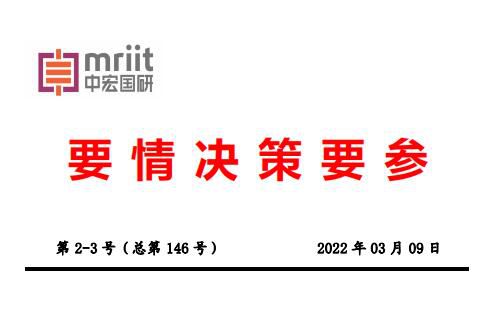 mriit
中宏国研

要情决策要参

第 2-3 号（总第 146 号）

2022 年 03 月 09 日